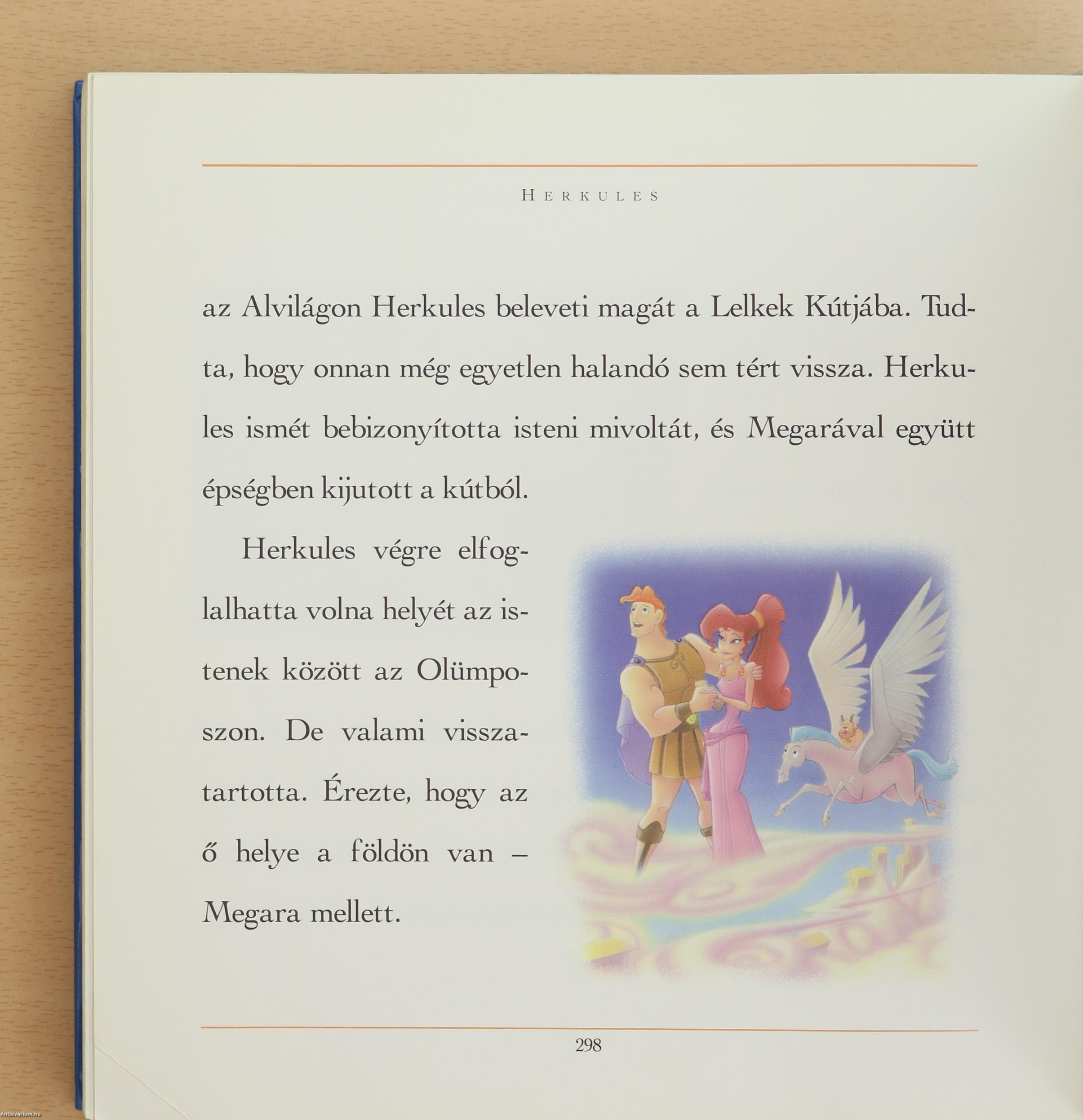 HERKULES

az Alvilágon Herkules beleveti magát a Lelkek Kútjába. Tudta, hogy onnan még egyetlen halandó sem tért vissza. Herkules ismét bebizonyította isteni mivoltát, és Megarával együtt épségben kijutott a kútból.

Herkules végre elfoglalhatta volna helyét az istenek között az Olümposzon. De valami visszatartotta. Érezte, hogy az ő helye a földön van – Megara mellett.

298

Antikvarium.hu